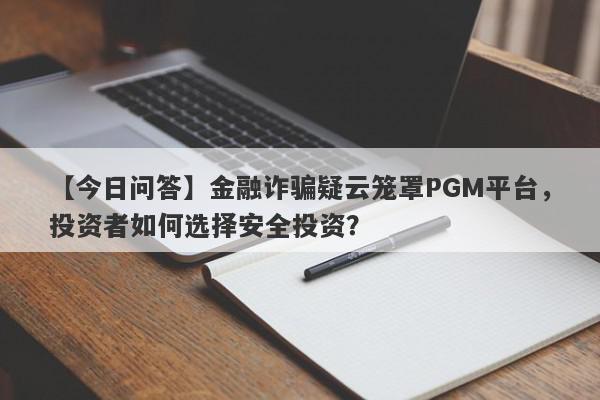 【今日问答】金融诈骗疑云笼罩PGM平台，投资者如何选择安全投资？